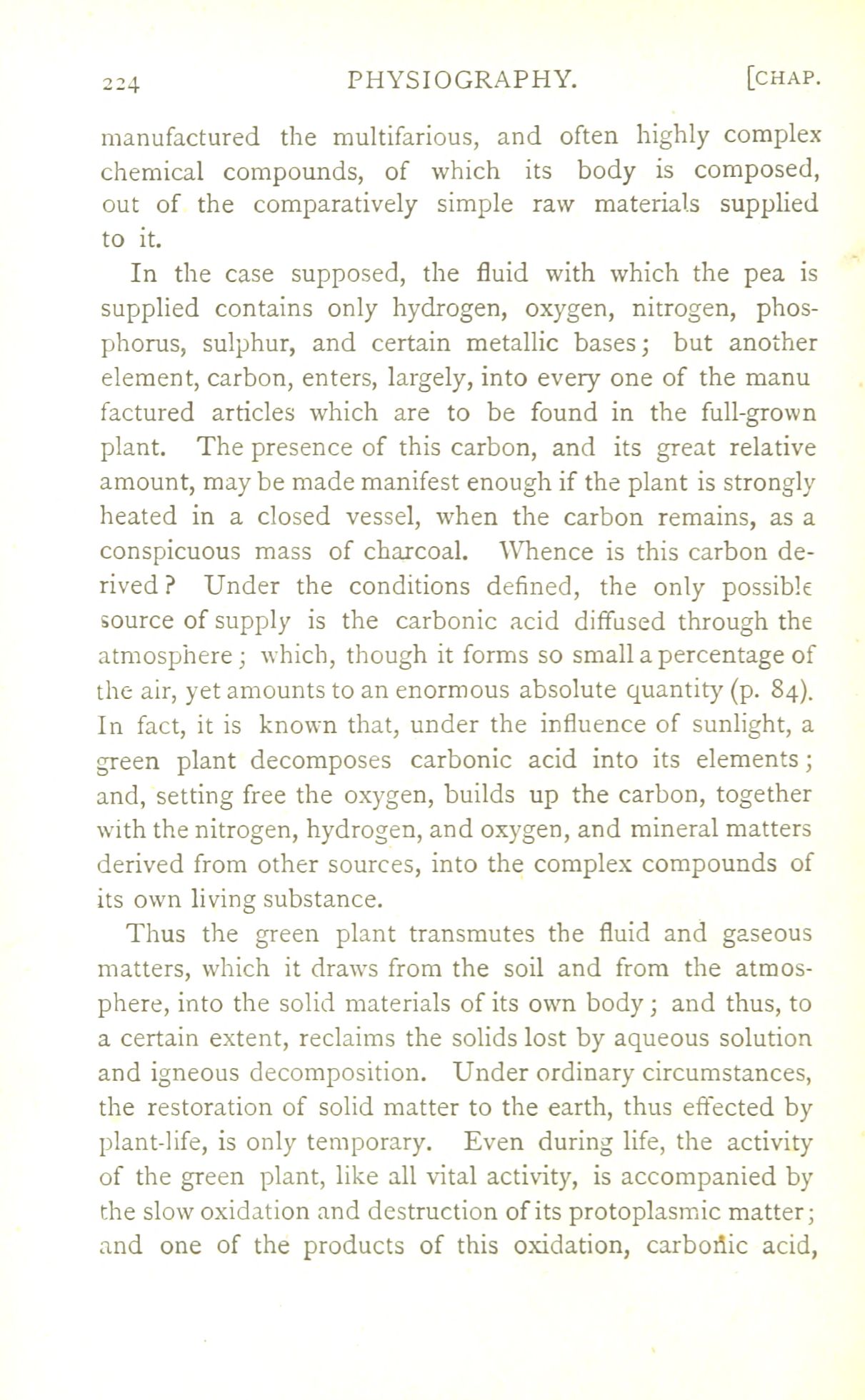 224 PHYSIOGRAPHY. [CHAP.

manufactured the multifarious, and often highly complex chemical compounds, of which its body is composed, out of the comparatively simple raw materials supplied to it.

In the case supposed, the fluid with which the pea is supplied contains only hydrogen, oxygen, nitrogen, phosphorus, sulphur, and certain metallic bases; but another element, carbon, enters, largely, into every one of the manu factured articles which are to be found in the full-grown plant. The presence of this carbon, and its great relative amount, may be made manifest enough if the plant is strongly heated in a closed vessel, when the carbon remains, as a conspicuous mass of charcoal. Whence is this carbon derived? Under the conditions defined, the only possible source of supply is the carbonic acid diffused through the atmosphere; which, though it forms so small a percentage of the air, yet amounts to an enormous absolute quantity (p. 84). In fact, it is known that, under the influence of sunlight, a green plant decomposes carbonic acid into its elements; and, setting free the oxygen, builds up the carbon, together with the nitrogen, hydrogen, and oxygen, and mineral matters derived from other sources, into the complex compounds of its own living substance.

Thus the green plant transmutes the fluid and gaseous matters, which it draws from the soil and from the atmosphere, into the solid materials of its own body; and thus, to a certain extent, reclaims the solids lost by aqueous solution and igneous decomposition. Under ordinary circumstances, the restoration of solid matter to the earth, thus effected by plant-life, is only temporary. Even during life, the activity of the green plant, like all vital activity, is accompanied by the slow oxidation and destruction of its protoplasmic matter; and one of the products of this oxidation, carbonic acid,